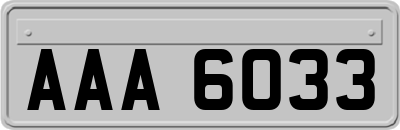 AAA 6033